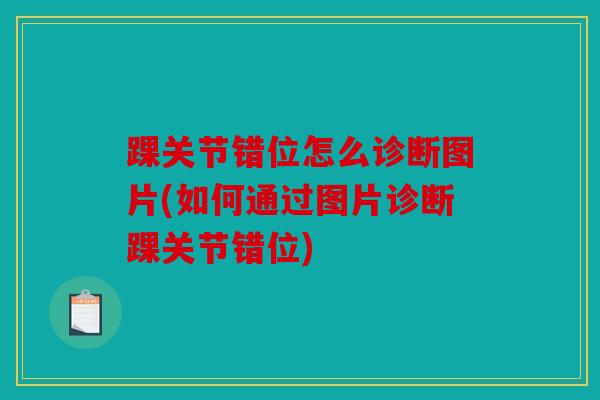 踝关节错位怎么诊断图片(如何通过图片诊断踝关节错位)